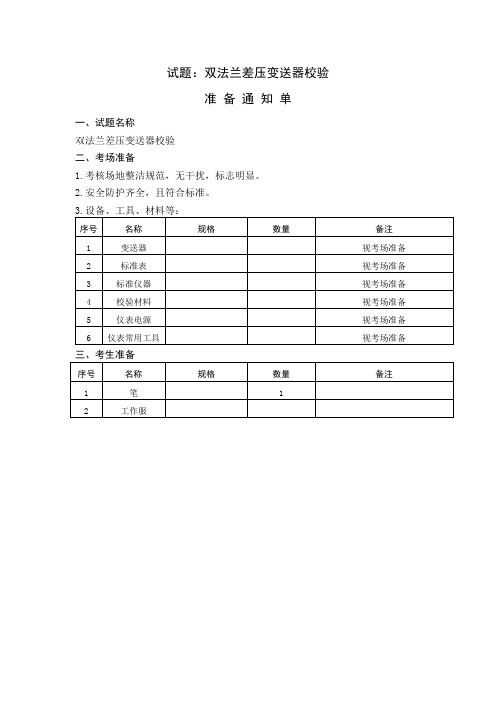 试题：双法兰差压变送器校验

准 备 通 知 单

一、试题名称

双法兰差压变送器校验

二、考场准备

1. 考核场地整洁规范，无干扰，标志明显。

2. 安全防护齐全，且符合标准。

3. 设备、工具、材料等：

| 序号 | 名称 | 规格 | 数量 | 备注 |
|---|---|---|---|---|
| 1 | 变送器 | | | 视考场准备 |
| 2 | 标准表 | | | 视考场准备 |
| 3 | 标准仪器 | | | 视考场准备 |
| 4 | 校验材料 | | | 视考场准备 |
| 5 | 仪表电源 | | | 视考场准备 |
| 6 | 仪表常用工具 | | | 视考场准备 |

三、考生准备

| 序号 | 名称 | 规格 | 数量 | 备注 |
|---|---|---|---|---|
| 1 | 笔 | | 1 | |
| 2 | 工作服 | | | |